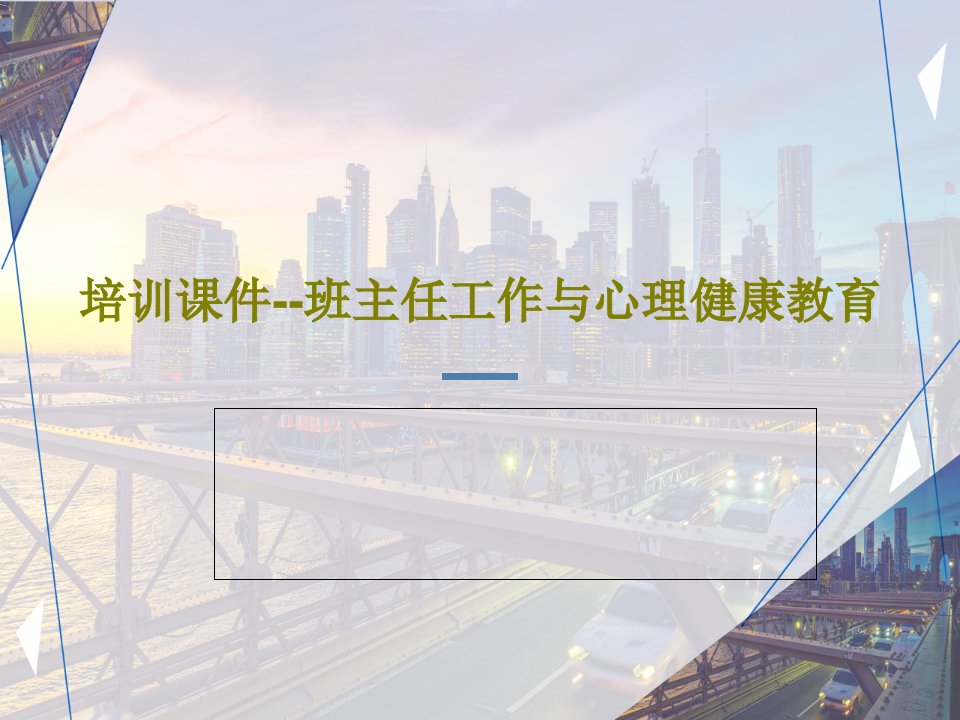 培训课件--班主任工作与心理健康教育